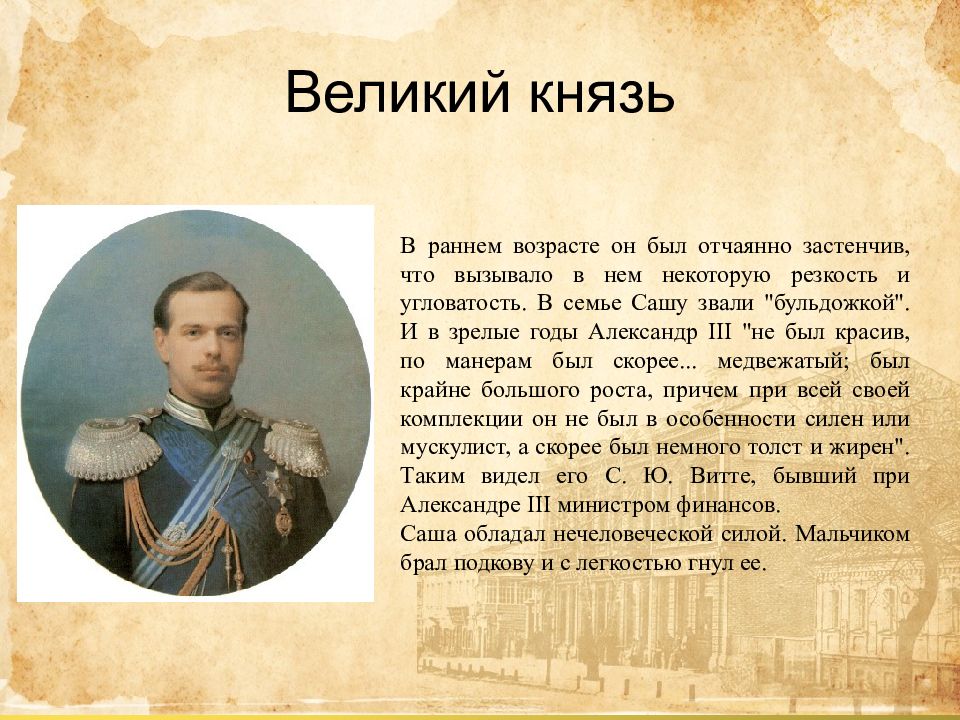 Великий князь

В раннем возрасте он был отчаянно застенчив, что вызывало в нем некоторую резкость и угловатость. В семье Сашу звали "бульдожкой". И в зрелые годы Александр III "не был красив, по манерам был скорее... медвежатый; был крайне большого роста, причем при всей своей комплекции он не был в особенности силен или мускулист, а скорее был немного толст и жирен". Таким видел его С. Ю. Витте, бывший при Александре III министром финансов.
Саша обладал нечеловеческой силой. Мальчиком брал подкову и с легкостью гнул ее.